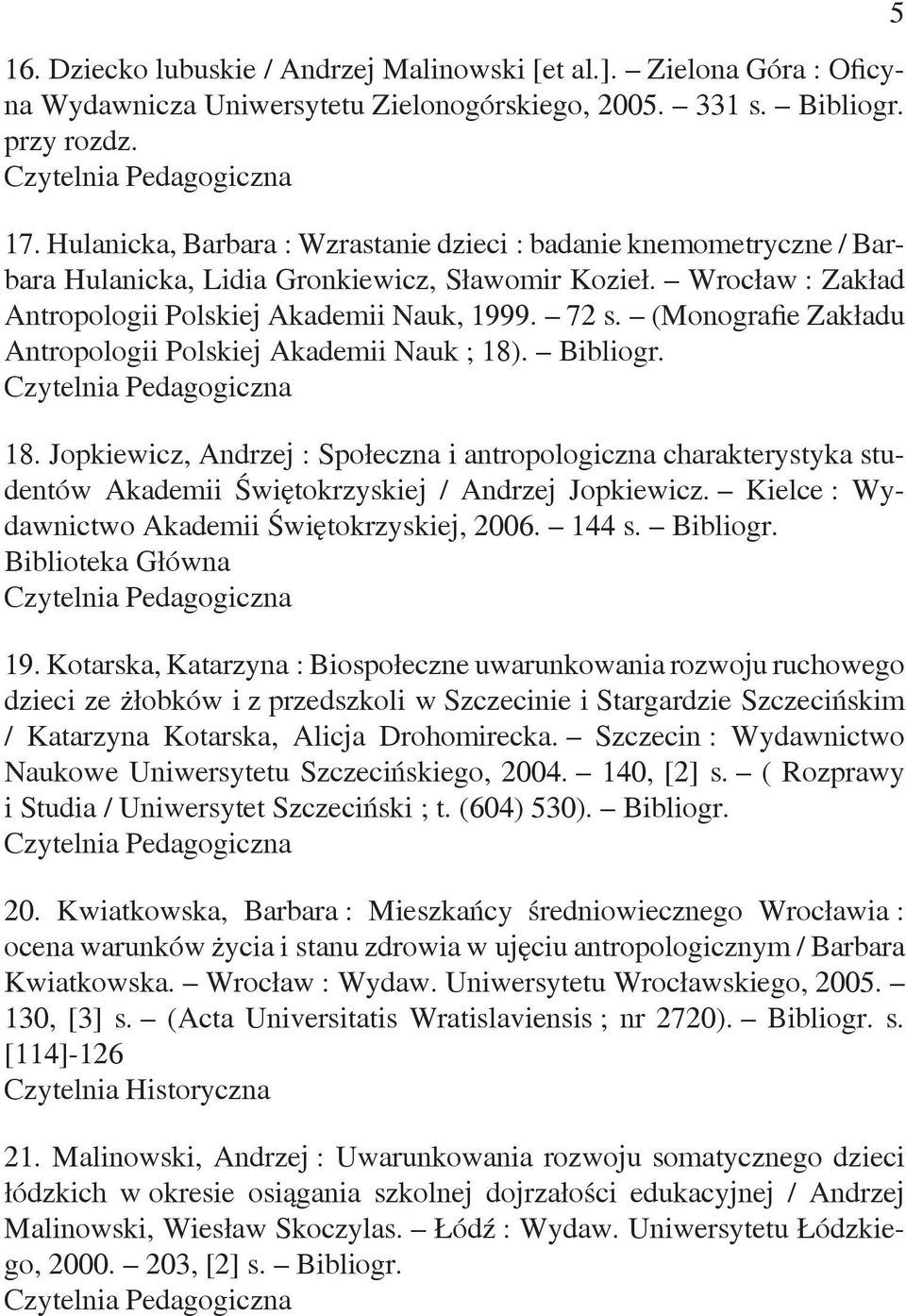 5

16. Dziecko lubuskie / Andrzej Malinowski [et al.]. – Zielona Góra : Oficyna Wydawnicza Uniwersytetu Zielonogórskiego, 2005. – 331 s. – Bibliogr. przy rozdz.
Czytelnia Pedagogiczna

17. Hulanicka, Barbara : Wzrastanie dzieci : badanie knemometryczne / Barbara Hulanicka, Lidia Gronkiewicz, Sławomir Kozieł. – Wrocław : Zakład Antropologii Polskiej Akademii Nauk, 1999. – 72 s. – (Monografie Zakładu Antropologii Polskiej Akademii Nauk ; 18). – Bibliogr.
Czytelnia Pedagogiczna

18. Jopkiewicz, Andrzej : Społeczna i antropologiczna charakterystyka studentów Akademii Świętokrzyskiej / Andrzej Jopkiewicz. – Kielce : Wydawnictwo Akademii Świętokrzyskiej, 2006. – 144 s. – Bibliogr.
Biblioteka Główna
Czytelnia Pedagogiczna

19. Kotarska, Katarzyna : Biospołeczne uwarunkowania rozwoju ruchowego dzieci ze żłobków i z przedszkoli w Szczecinie i Stargardzie Szczecińskim / Katarzyna Kotarska, Alicja Drohomirecka. – Szczecin : Wydawnictwo Naukowe Uniwersytetu Szczecińskiego, 2004. – 140, [2] s. – ( Rozprawy i Studia / Uniwersytet Szczeciński ; t. (604) 530). – Bibliogr.
Czytelnia Pedagogiczna

20. Kwiatkowska, Barbara : Mieszkańcy średniowiecznego Wrocławia : ocena warunków życia i stanu zdrowia w ujęciu antropologicznym / Barbara Kwiatkowska. – Wrocław : Wydaw. Uniwersytetu Wrocławskiego, 2005. – 130, [3] s. – (Acta Universitatis Wratislaviensis ; nr 2720). – Bibliogr. s. [114]-126
Czytelnia Historyczna

21. Malinowski, Andrzej : Uwarunkowania rozwoju somatycznego dzieci łódzkich w okresie osiągania szkolnej dojrzałości edukacyjnej / Andrzej Malinowski, Wiesław Skoczylas. – Łódź : Wydaw. Uniwersytetu Łódzkiego, 2000. – 203, [2] s. – Bibliogr.
Czytelnia Pedagogiczna